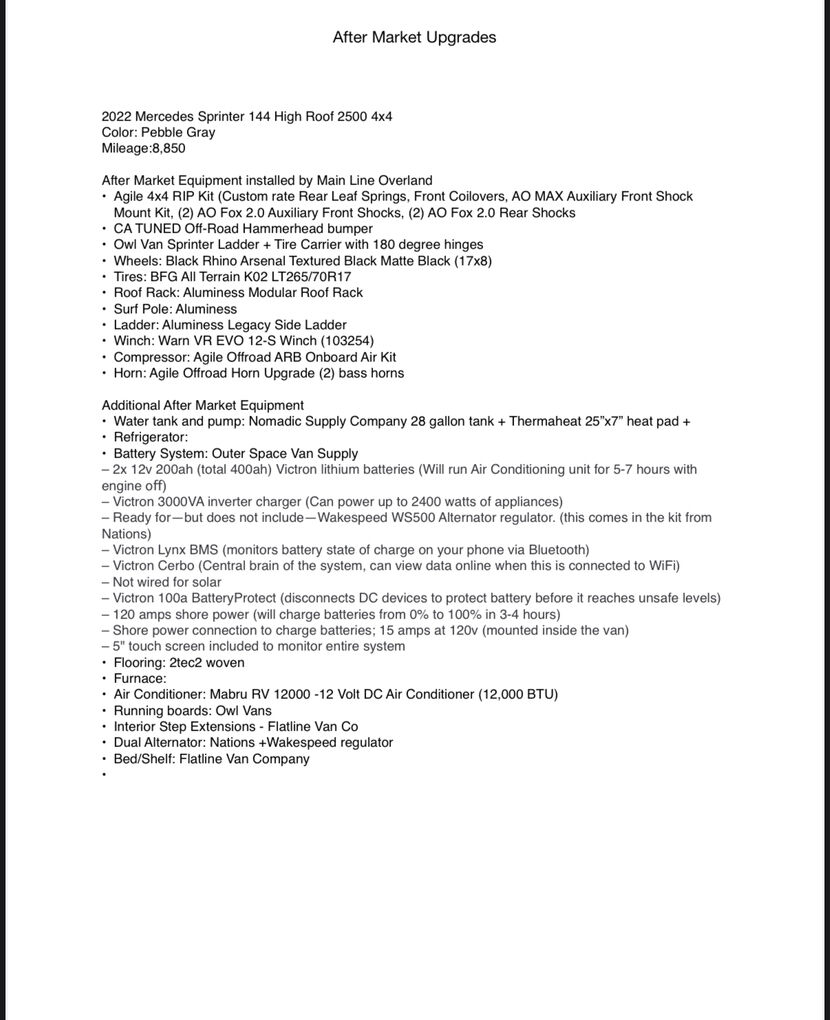 After Market Upgrades

2022 Mercedes Sprinter 144 High Roof 2500 4x4
Color: Pebble Gray
Mileage:8,850

After Market Equipment installed by Main Line Overland
• Agile 4x4 RIP Kit (Custom rate Rear Leaf Springs, Front Coilovers, AO MAX Auxiliary Front Shock Mount Kit, (2) AO Fox 2.0 Auxiliary Front Shocks, (2) AO Fox 2.0 Rear Shocks
• CA TUNED Off-Road Hammerhead bumper
• Owl Van Sprinter Ladder + Tire Carrier with 180 degree hinges
• Wheels: Black Rhino Arsenal Textured Black Matte Black (17x8)
• Tires: BFG All Terrain K02 LT265/70R17
• Roof Rack: Aluminess Modular Roof Rack
• Surf Pole: Aluminess
• Ladder: Aluminess Legacy Side Ladder
• Winch: Warn VR EVO 12-S Winch (103254)
• Compressor: Agile Offroad ARB Onboard Air Kit
• Horn: Agile Offroad Horn Upgrade (2) bass horns

Additional After Market Equipment
• Water tank and pump: Nomadic Supply Company 28 gallon tank + Thermaheat 25"x7" heat pad +
• Refrigerator:
• Battery System: Outer Space Van Supply
– 2x 12v 200ah (total 400ah) Victron lithium batteries (Will run Air Conditioning unit for 5-7 hours with engine off)
– Victron 3000VA inverter charger (Can power up to 2400 watts of appliances)
– Ready for—but does not include—Wakespeed WS500 Alternator regulator. (this comes in the kit from Nations)
– Victron Lynx BMS (monitors battery state of charge on your phone via Bluetooth)
– Victron Cerbo (Central brain of the system, can view data online when this is connected to WiFi)
– Not wired for solar
– Victron 100a BatteryProtect (disconnects DC devices to protect battery before it reaches unsafe levels)
– 120 amps shore power (will charge batteries from 0% to 100% in 3-4 hours)
– Shore power connection to charge batteries; 15 amps at 120v (mounted inside the van)
– 5" touch screen included to monitor entire system
• Flooring: 2tec2 woven
• Furnace:
• Air Conditioner: Mabru RV 12000 -12 Volt DC Air Conditioner (12,000 BTU)
• Running boards: Owl Vans
• Interior Step Extensions - Flatline Van Co
• Dual Alternator: Nations +Wakespeed regulator
• Bed/Shelf: Flatline Van Company
•